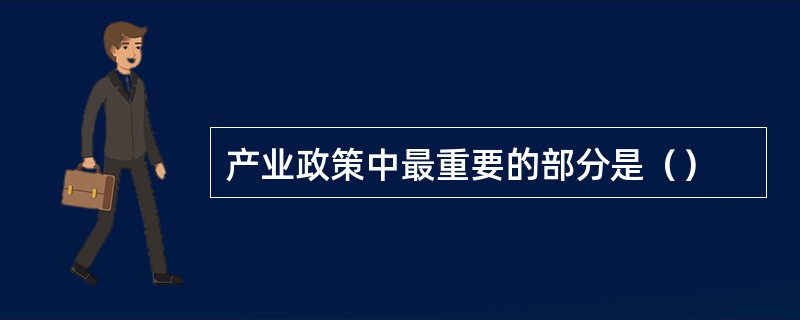 产业政策中最重要的部分是（）